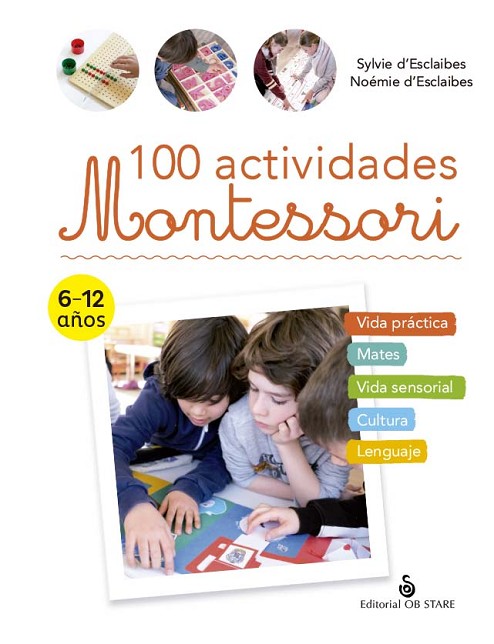 Sylvie d'Esclaibes
Noémie d'Esclaibes

100 actividades
Montessori

6-12
años

Vida práctica

Mates

Vida sensorial

Cultura

Lenguaje

Editorial OB STARE